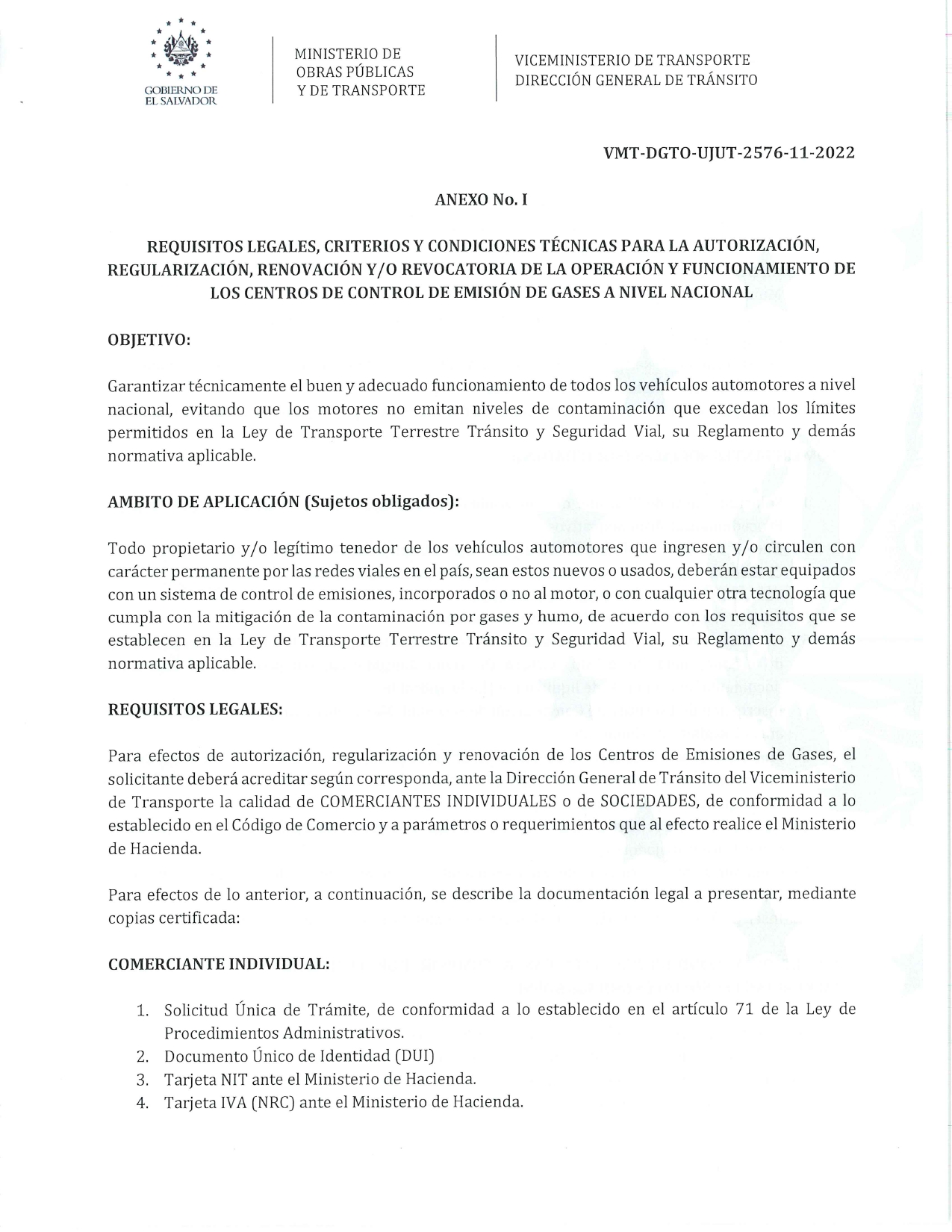 GOBIERNO DE EL SALVADOR

MINISTERIO DE OBRAS PÚBLICAS Y DE TRANSPORTE

VICEMINISTERIO DE TRANSPORTE
DIRECCIÓN GENERAL DE TRÁNSITO

VMT-DGTO-UJUT-2576-11-2022

ANEXO No. I

REQUISITOS LEGALES, CRITERIOS Y CONDICIONES TÉCNICAS PARA LA AUTORIZACIÓN, REGULARIZACIÓN, RENOVACIÓN Y/O REVOCATORIA DE LA OPERACIÓN Y FUNCIONAMIENTO DE LOS CENTROS DE CONTROL DE EMISIÓN DE GASES A NIVEL NACIONAL

OBJETIVO:

Garantizar técnicamente el buen y adecuado funcionamiento de todos los vehículos automotores a nivel nacional, evitando que los motores no emitan niveles de contaminación que excedan los límites permitidos en la Ley de Transporte Terrestre Tránsito y Seguridad Vial, su Reglamento y demás normativa aplicable.

AMBITO DE APLICACIÓN (Sujetos obligados):

Todo propietario y/o legítimo tenedor de los vehículos automotores que ingresen y/o circulen con carácter permanente por las redes viales en el país, sean estos nuevos o usados, deberán estar equipados con un sistema de control de emisiones, incorporados o no al motor, o con cualquier otra tecnología que cumpla con la mitigación de la contaminación por gases y humo, de acuerdo con los requisitos que se establecen en la Ley de Transporte Terrestre Tránsito y Seguridad Vial, su Reglamento y demás normativa aplicable.

REQUISITOS LEGALES:

Para efectos de autorización, regularización y renovación de los Centros de Emisiones de Gases, el solicitante deberá acreditar según corresponda, ante la Dirección General de Tránsito del Viceministerio de Transporte la calidad de COMERCIANTES INDIVIDUALES o de SOCIEDADES, de conformidad a lo establecido en el Código de Comercio y a parámetros o requerimientos que al efecto realice el Ministerio de Hacienda.

Para efectos de lo anterior, a continuación, se describe la documentación legal a presentar, mediante copias certificada:

COMERCIANTE INDIVIDUAL:

1. Solicitud Única de Trámite, de conformidad a lo establecido en el artículo 71 de la Ley de Procedimientos Administrativos.
2. Documento Único de Identidad (DUI)
3. Tarjeta NIT ante el Ministerio de Hacienda.
4. Tarjeta IVA (NRC) ante el Ministerio de Hacienda.